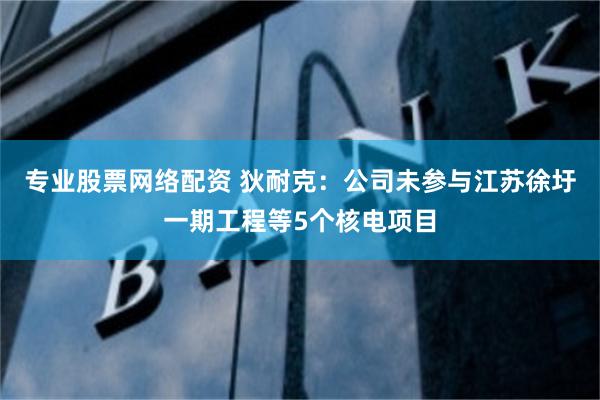 专业股票网络配资 狄耐克：公司未参与江苏徐圩一期工程等5个核电项目

BANK